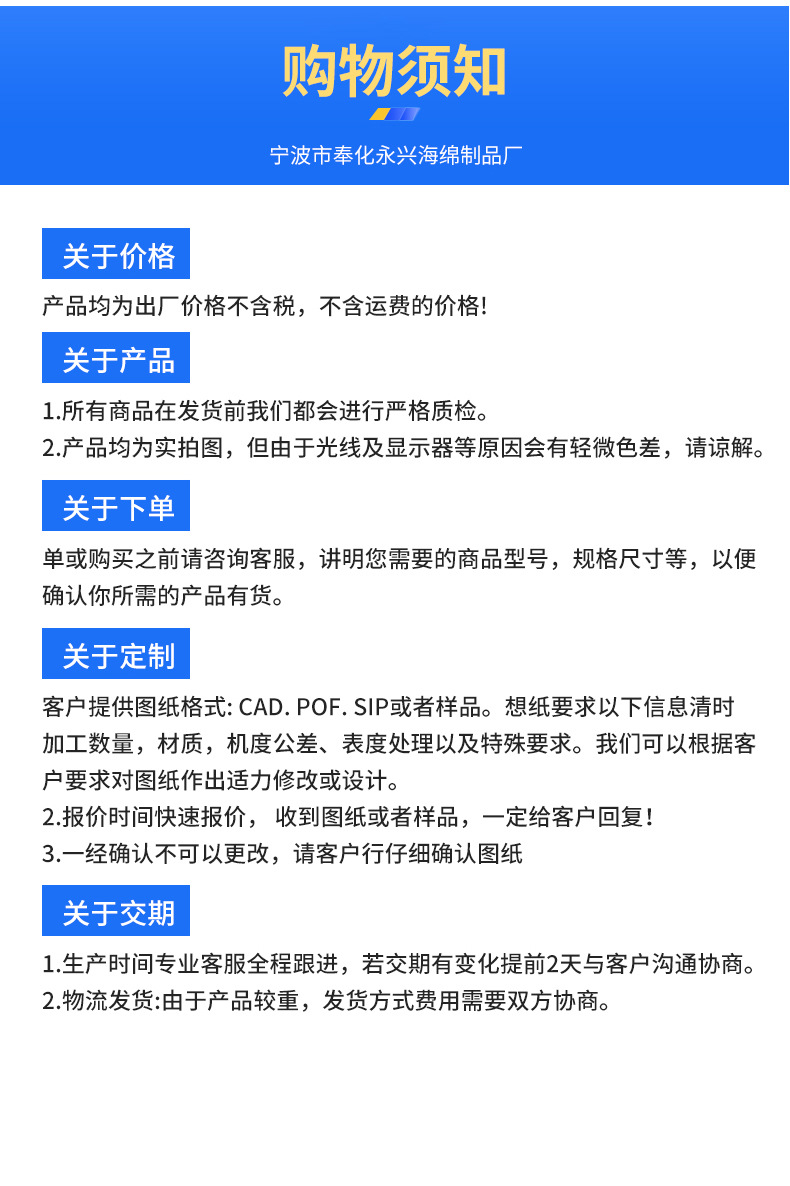 购物须知

宁波市奉化永兴海绵制品厂

关于价格

产品均为出厂价格不含税，不含运费的价格!

关于产品

1.所有商品在发货前我们都会进行严格质检。
2.产品均为实拍图，但由于光线及显示器等原因会有轻微色差，请谅解。

关于下单

单或购买之前请咨询客服，讲明您需要的商品型号，规格尺寸等，以便确认你所需的产品有货。

关于定制

客户提供图纸格式: CAD. POF. SIP或者样品。想纸要求以下信息清时加工数量，材质，机度公差、表度处理以及特殊要求。我们可以根据客户要求对图纸作出适力修改或设计。
2.报价时间快速报价， 收到图纸或者样品，一定给客户回复!
3.一经确认不可以更改，请客户行仔细确认图纸

关于交期

1.生产时间专业客服全程跟进，若交期有变化提前2天与客户沟通协商。
2.物流发货:由于产品较重，发货方式费用需要双方协商。